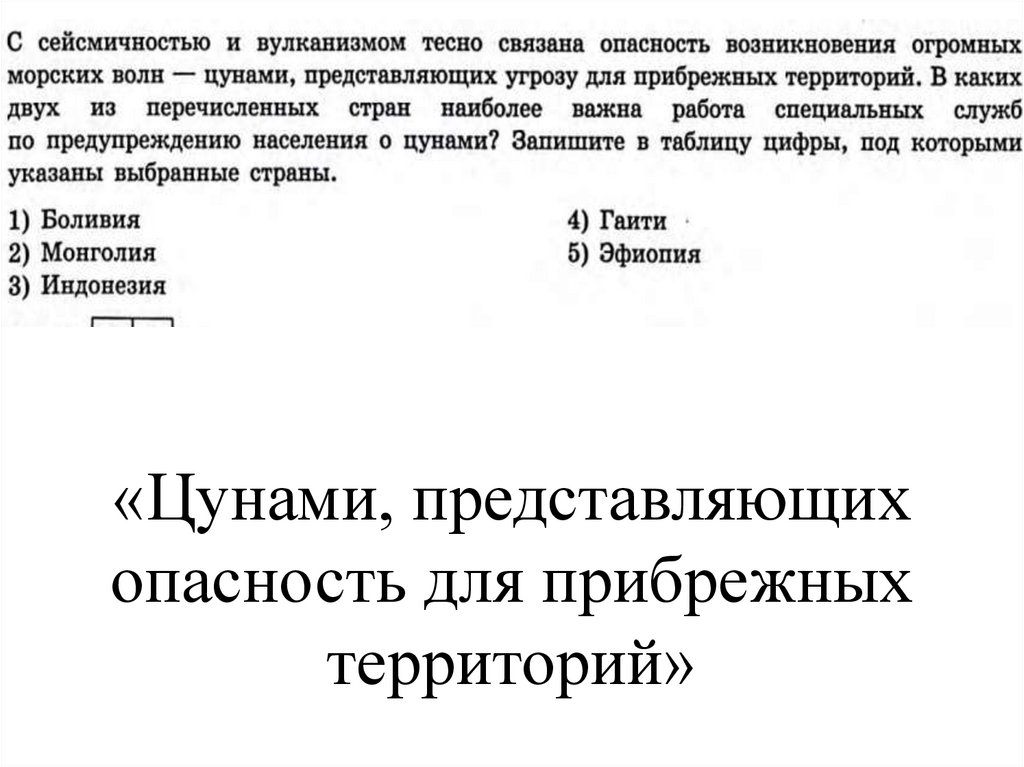 С сейсмичностью и вулканизмом тесно связана опасность возникновения огромных морских волн — цунами, представляющих угрозу для прибрежных территорий. В каких двух из перечисленных стран наиболее важна работа специальных служб по предупреждению населения о цунами? Запишите в таблицу цифры, под которыми указаны выбранные страны.

1) Боливия
2) Монголия
3) Индонезия
4) Гаити
5) Эфиопия

«Цунами, представляющих опасность для прибрежных территорий»